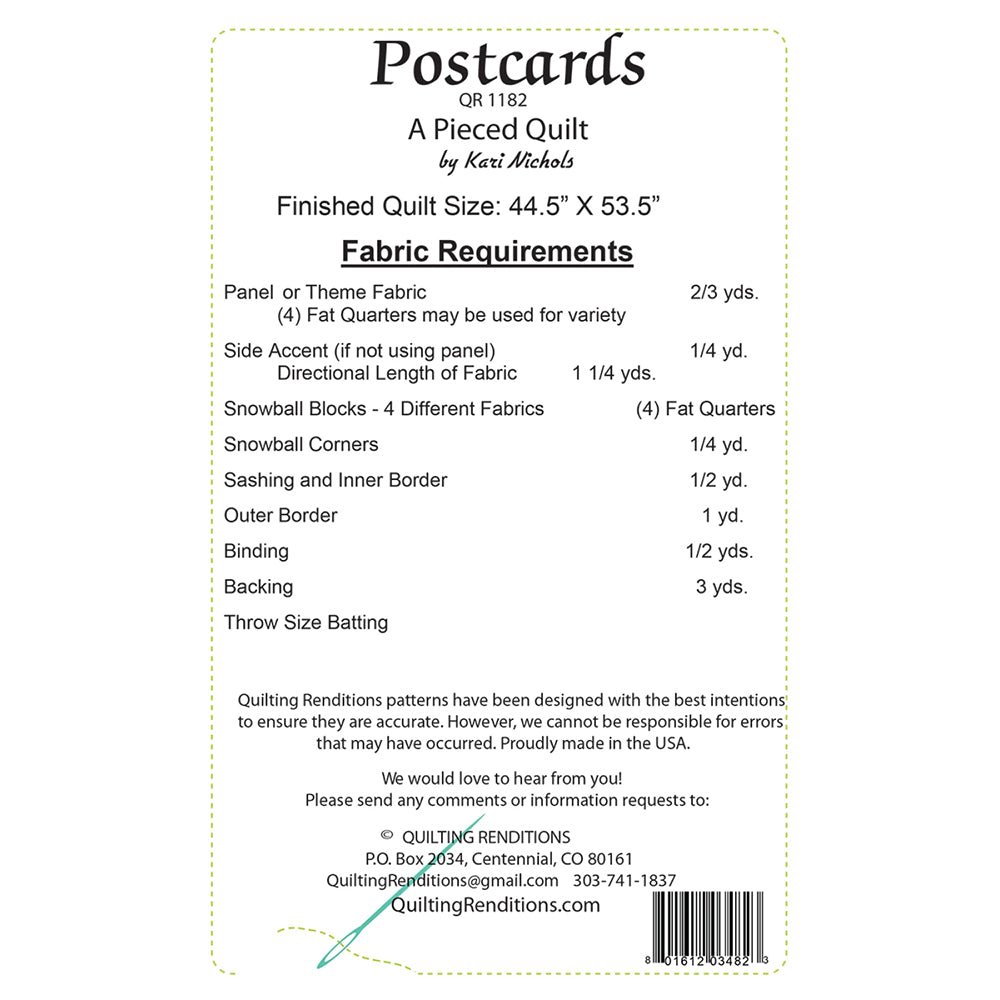 Postcards
QR 1182
A Pieced Quilt
by Kari Nichols

Finished Quilt Size: 44.5" X 53.5"

Fabric Requirements

Panel or Theme Fabric 2/3 yds.
(4) Fat Quarters may be used for variety

Side Accent (if not using panel) 1/4 yd.
Directional Length of Fabric 1 1/4 yds.

Snowball Blocks - 4 Different Fabrics (4) Fat Quarters

Snowball Corners 1/4 yd.

Sashing and Inner Border 1/2 yd.

Outer Border 1 yd.

Binding 1/2 yds.

Backing 3 yds.

Throw Size Batting

Quilting Renditions patterns have been designed with the best intentions to ensure they are accurate. However, we cannot be responsible for errors that may have occurred. Proudly made in the USA.

We would love to hear from you!
Please send any comments or information requests to:

© QUILTING RENDITIONS
P.O. Box 2034, Centennial, CO 80161
QuiltingRenditions@gmail.com 303-741-1837
QuiltingRenditions.com

8 01612 03482 3